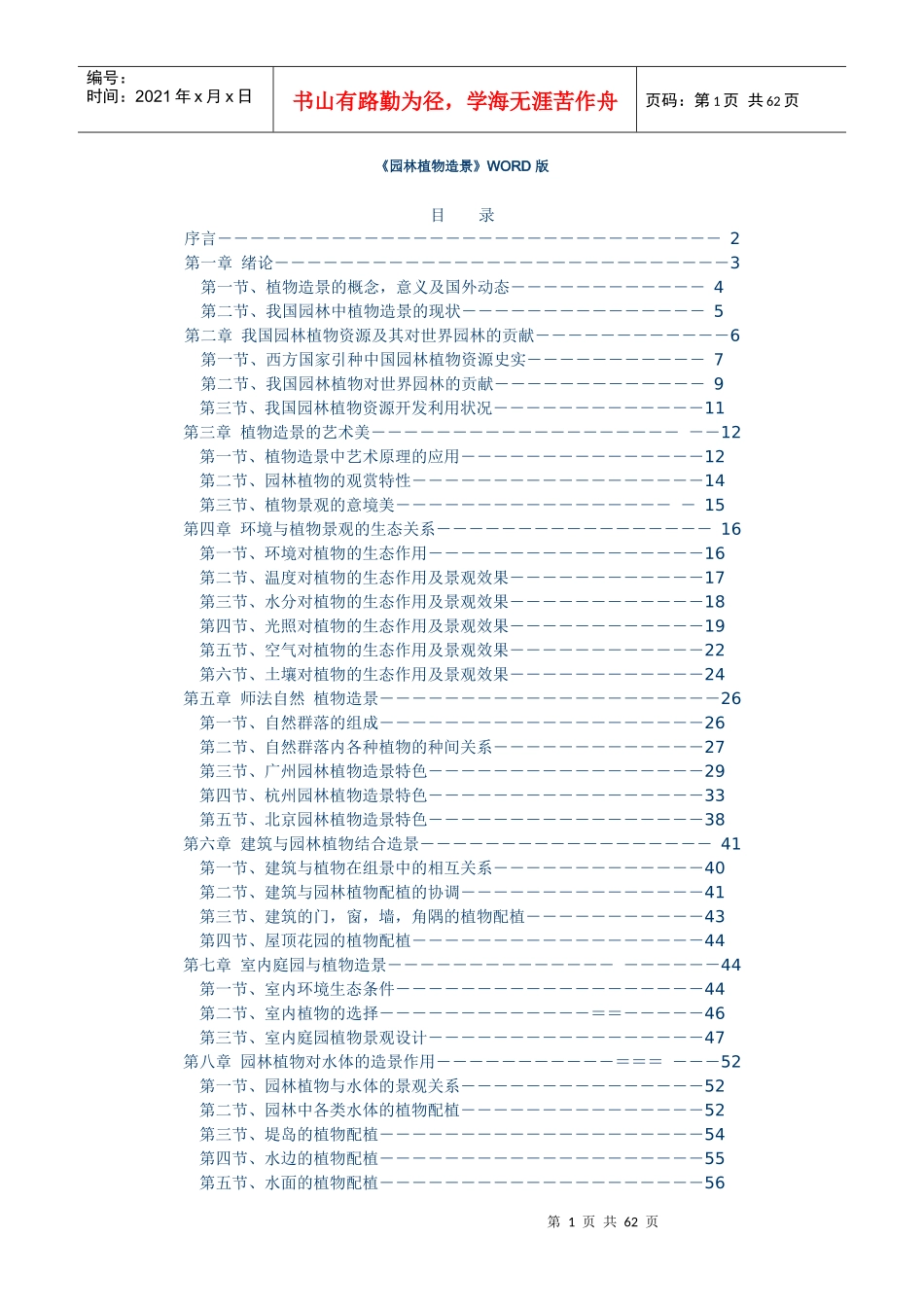 编号:
时间:2021年x月x日

书山有路勤为径,学海无涯苦作舟

页码:第1页 共62页

《园林植物造景》WORD版

目 录

序言 2
第一章 绪论 3
第一节、植物造景的概念,意义及国外动态 4
第二节、我国园林中植物造景的现状 5
第二章 我国园林植物资源及其对世界园林的贡献 6
第一节、西方国家引种中国园林植物资源史实 7
第二节、我国园林植物对世界园林的贡献 9
第三节、我国园林植物资源开发利用状况 11
第三章 植物造景的艺术美 12
第一节、植物造景中艺术原理的应用 12
第二节、园林植物的观赏特性 14
第三节、植物景观的意境美 15
第四章 环境与植物景观的生态关系 16
第一节、环境对植物的生态作用 16
第二节、温度对植物的生态作用及景观效果 17
第三节、水分对植物的生态作用及景观效果 18
第四节、光照对植物的生态作用及景观效果 19
第五节、空气对植物的生态作用及景观效果 22
第六节、土壤对植物的生态作用及景观效果 24
第五章 师法自然 植物造景 26
第一节、自然群落的组成 26
第二节、自然群落内各种植物的种间关系 27
第三节、广州园林植物造景特色 29
第四节、杭州园林植物造景特色 33
第五节、北京园林植物造景特色 38
第六章 建筑与园林植物结合造景 41
第一节、建筑与植物在组景中的相互关系 40
第二节、建筑与园林植物配植的协调 41
第三节、建筑的门,窗,墙,角隅的植物配植 43
第四节、屋顶花园的植物配植 44
第七章 室内庭园与植物造景 44
第一节、室内环境生态条件 44
第二节、室内植物的选择 46
第三节、室内庭园植物景观设计 47
第八章 园林植物对水体的造景作用 52
第一节、园林植物与水体的景观关系 52
第二节、园林中各类水体的植物配植 52
第三节、堤岛的植物配植 54
第四节、水边的植物配植 55
第五节、水面的植物配植 56

第 1 页 共 62 页